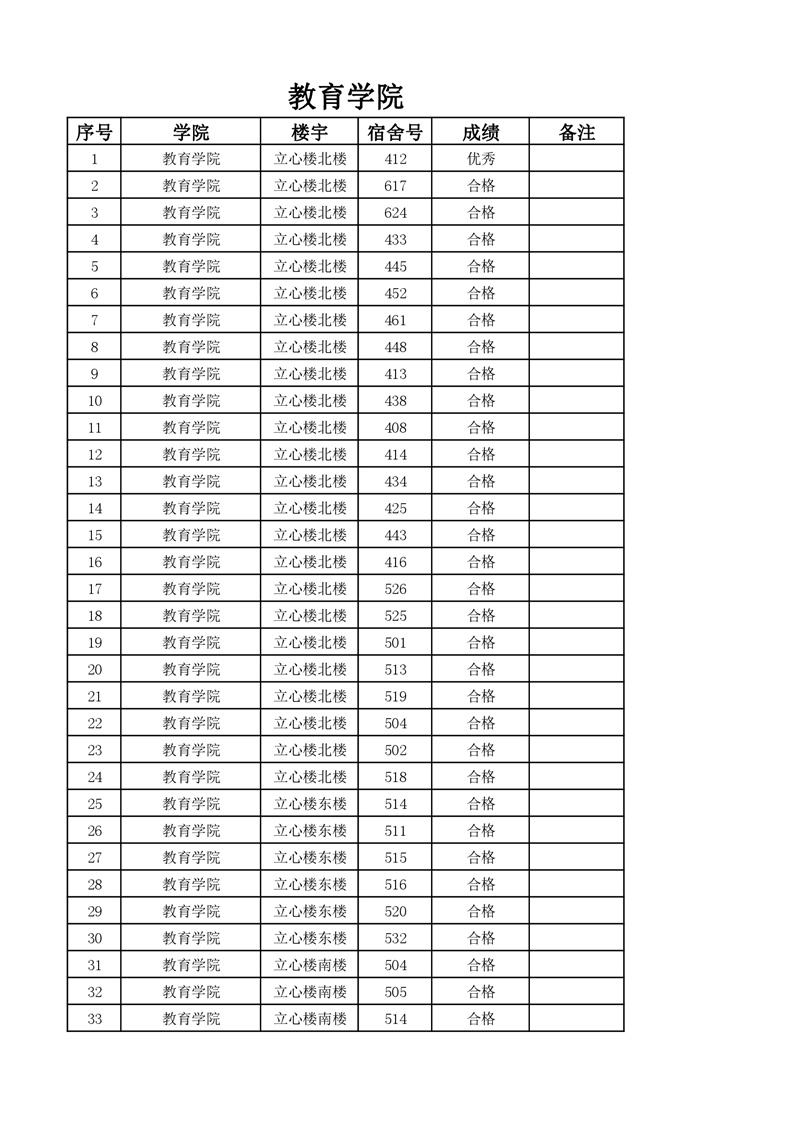 教育学院

| 序号 | 学院 | 楼宇 | 宿舍号 | 成绩 | 备注 |
|---|---|---|---|---|---|
| 1 | 教育学院 | 立心楼北楼 | 412 | 优秀 | |
| 2 | 教育学院 | 立心楼北楼 | 617 | 合格 | |
| 3 | 教育学院 | 立心楼北楼 | 624 | 合格 | |
| 4 | 教育学院 | 立心楼北楼 | 433 | 合格 | |
| 5 | 教育学院 | 立心楼北楼 | 445 | 合格 | |
| 6 | 教育学院 | 立心楼北楼 | 452 | 合格 | |
| 7 | 教育学院 | 立心楼北楼 | 461 | 合格 | |
| 8 | 教育学院 | 立心楼北楼 | 448 | 合格 | |
| 9 | 教育学院 | 立心楼北楼 | 413 | 合格 | |
| 10 | 教育学院 | 立心楼北楼 | 438 | 合格 | |
| 11 | 教育学院 | 立心楼北楼 | 408 | 合格 | |
| 12 | 教育学院 | 立心楼北楼 | 414 | 合格 | |
| 13 | 教育学院 | 立心楼北楼 | 434 | 合格 | |
| 14 | 教育学院 | 立心楼北楼 | 425 | 合格 | |
| 15 | 教育学院 | 立心楼北楼 | 443 | 合格 | |
| 16 | 教育学院 | 立心楼北楼 | 416 | 合格 | |
| 17 | 教育学院 | 立心楼北楼 | 526 | 合格 | |
| 18 | 教育学院 | 立心楼北楼 | 525 | 合格 | |
| 19 | 教育学院 | 立心楼北楼 | 501 | 合格 | |
| 20 | 教育学院 | 立心楼北楼 | 513 | 合格 | |
| 21 | 教育学院 | 立心楼北楼 | 519 | 合格 | |
| 22 | 教育学院 | 立心楼北楼 | 504 | 合格 | |
| 23 | 教育学院 | 立心楼北楼 | 502 | 合格 | |
| 24 | 教育学院 | 立心楼北楼 | 518 | 合格 | |
| 25 | 教育学院 | 立心楼东楼 | 514 | 合格 | |
| 26 | 教育学院 | 立心楼东楼 | 511 | 合格 | |
| 27 | 教育学院 | 立心楼东楼 | 515 | 合格 | |
| 28 | 教育学院 | 立心楼东楼 | 516 | 合格 | |
| 29 | 教育学院 | 立心楼东楼 | 520 | 合格 | |
| 30 | 教育学院 | 立心楼东楼 | 532 | 合格 | |
| 31 | 教育学院 | 立心楼南楼 | 504 | 合格 | |
| 32 | 教育学院 | 立心楼南楼 | 505 | 合格 | |
| 33 | 教育学院 | 立心楼南楼 | 514 | 合格 | |